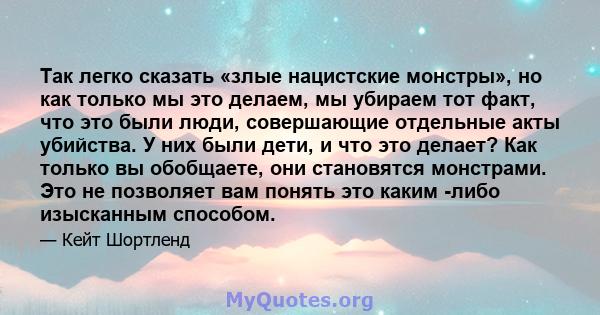 Так легко сказать «злые нацистские монстры», но как только мы это делаем, мы убираем тот факт, что это были люди, совершающие отдельные акты убийства. У них были дети, и что это делает? Как только вы обобщаете, они становятся монстрами. Это не позволяет вам понять это каким -либо изысканным способом.

— Кейт Шортленд

MyQuotes.org